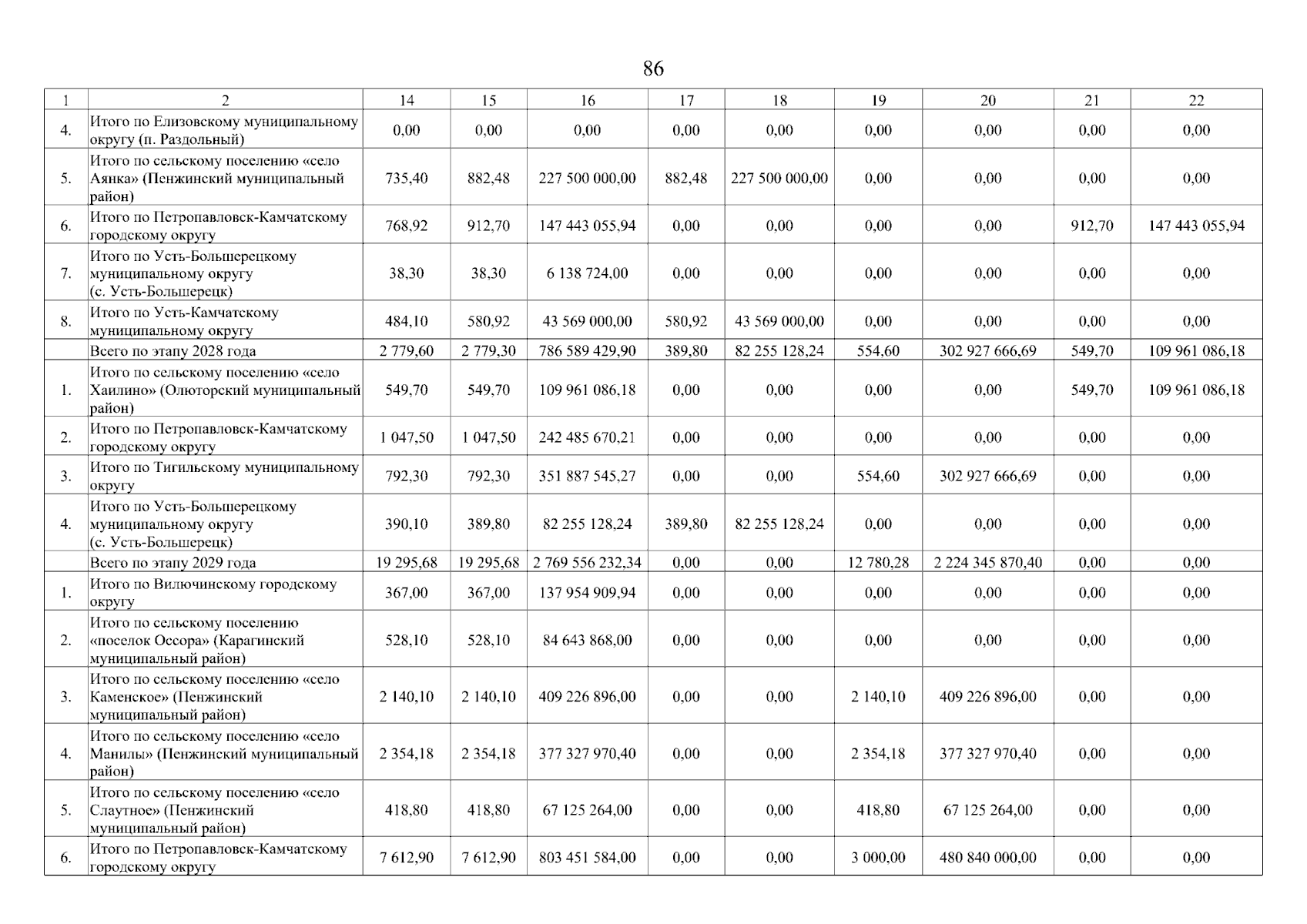 86

| 1 | 2 | 14 | 15 | 16 | 17 | 18 | 19 | 20 | 21 | 22 |
|---|---|---|---|---|---|---|---|---|---|---|
| 4. | Итого по Елизовскому муниципальному округу (п. Раздольный) | 0,00 | 0,00 | 0,00 | 0,00 | 0,00 | 0,00 | 0,00 | 0,00 | 0,00 |
| 5. | Итого по сельскому поселению «село Аянка» (Пенжинский муниципальный район) | 735,40 | 882,48 | 227 500 000,00 | 882,48 | 227 500 000,00 | 0,00 | 0,00 | 0,00 | 0,00 |
| 6. | Итого по Петропавловск-Камчатскому городскому округу | 768,92 | 912,70 | 147 443 055,94 | 0,00 | 0,00 | 0,00 | 0,00 | 912,70 | 147 443 055,94 |
| 7. | Итого по Усть-Большерецкому муниципальному округу (с. Усть-Большерецк) | 38,30 | 38,30 | 6 138 724,00 | 0,00 | 0,00 | 0,00 | 0,00 | 0,00 | 0,00 |
| 8. | Итого по Усть-Камчатскому муниципальному округу | 484,10 | 580,92 | 43 569 000,00 | 580,92 | 43 569 000,00 | 0,00 | 0,00 | 0,00 | 0,00 |
|  | Всего по этапу 2028 года | 2 779,60 | 2 779,30 | 786 589 429,90 | 389,80 | 82 255 128,24 | 554,60 | 302 927 666,69 | 549,70 | 109 961 086,18 |
| 1. | Итого по сельскому поселению «село Хаилино» (Олюторский муниципальный район) | 549,70 | 549,70 | 109 961 086,18 | 0,00 | 0,00 | 0,00 | 0,00 | 549,70 | 109 961 086,18 |
| 2. | Итого по Петропавловск-Камчатскому городскому округу | 1 047,50 | 1 047,50 | 242 485 670,21 | 0,00 | 0,00 | 0,00 | 0,00 | 0,00 | 0,00 |
| 3. | Итого по Тигильскому муниципальному округу | 792,30 | 792,30 | 351 887 545,27 | 0,00 | 0,00 | 554,60 | 302 927 666,69 | 0,00 | 0,00 |
| 4. | Итого по Усть-Большерецкому муниципальному округу (с. Усть-Большерецк) | 390,10 | 389,80 | 82 255 128,24 | 389,80 | 82 255 128,24 | 0,00 | 0,00 | 0,00 | 0,00 |
|  | Всего по этапу 2029 года | 19 295,68 | 19 295,68 | 2 769 556 232,34 | 0,00 | 0,00 | 12 780,28 | 2 224 345 870,40 | 0,00 | 0,00 |
| 1. | Итого по Вилючинскому городскому округу | 367,00 | 367,00 | 137 954 909,94 | 0,00 | 0,00 | 0,00 | 0,00 | 0,00 | 0,00 |
| 2. | Итого по сельскому поселению «поселок Оссора» (Карагинский муниципальный район) | 528,10 | 528,10 | 84 643 868,00 | 0,00 | 0,00 | 0,00 | 0,00 | 0,00 | 0,00 |
| 3. | Итого по сельскому поселению «село Каменское» (Пенжинский муниципальный район) | 2 140,10 | 2 140,10 | 409 226 896,00 | 0,00 | 0,00 | 2 140,10 | 409 226 896,00 | 0,00 | 0,00 |
| 4. | Итого по сельскому поселению «село Манилы» (Пенжинский муниципальный район) | 2 354,18 | 2 354,18 | 377 327 970,40 | 0,00 | 0,00 | 2 354,18 | 377 327 970,40 | 0,00 | 0,00 |
| 5. | Итого по сельскому поселению «село Слаутное» (Пенжинский муниципальный район) | 418,80 | 418,80 | 67 125 264,00 | 0,00 | 0,00 | 418,80 | 67 125 264,00 | 0,00 | 0,00 |
| 6. | Итого по Петропавловск-Камчатскому городскому округу | 7 612,90 | 7 612,90 | 803 451 584,00 | 0,00 | 0,00 | 3 000,00 | 480 840 000,00 | 0,00 | 0,00 |